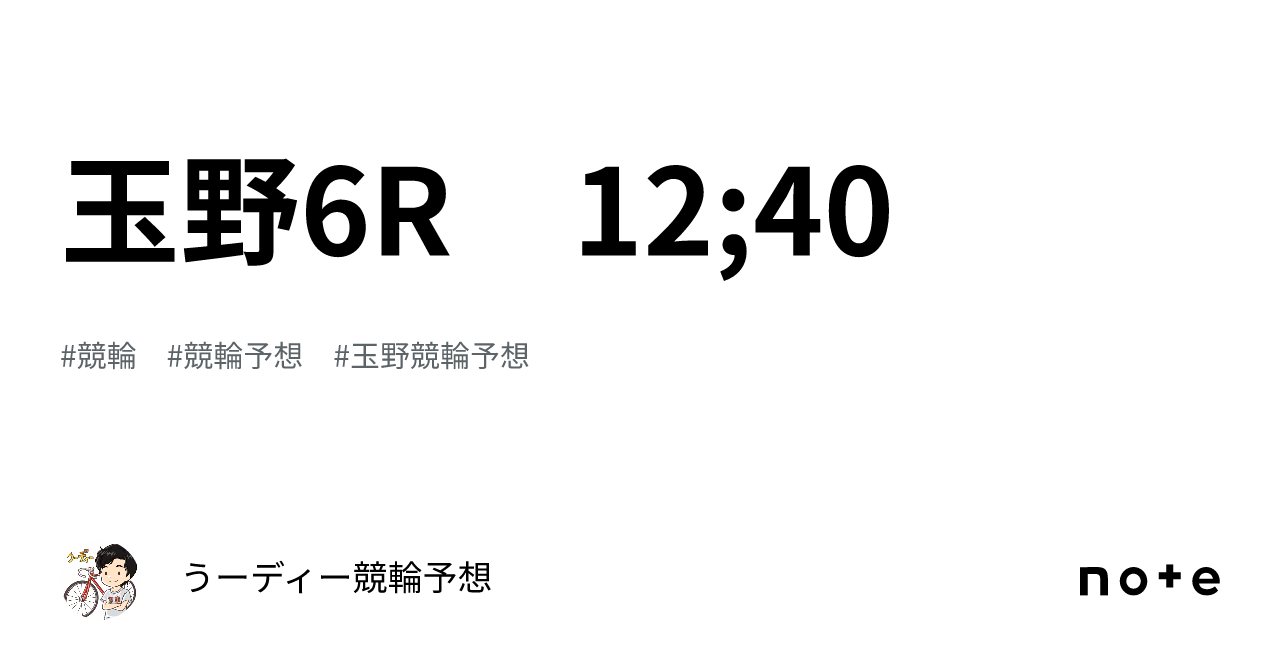 玉野6R　12;40

#競輪　#競輪予想　#玉野競輪予想

うーディー競輪予想

note